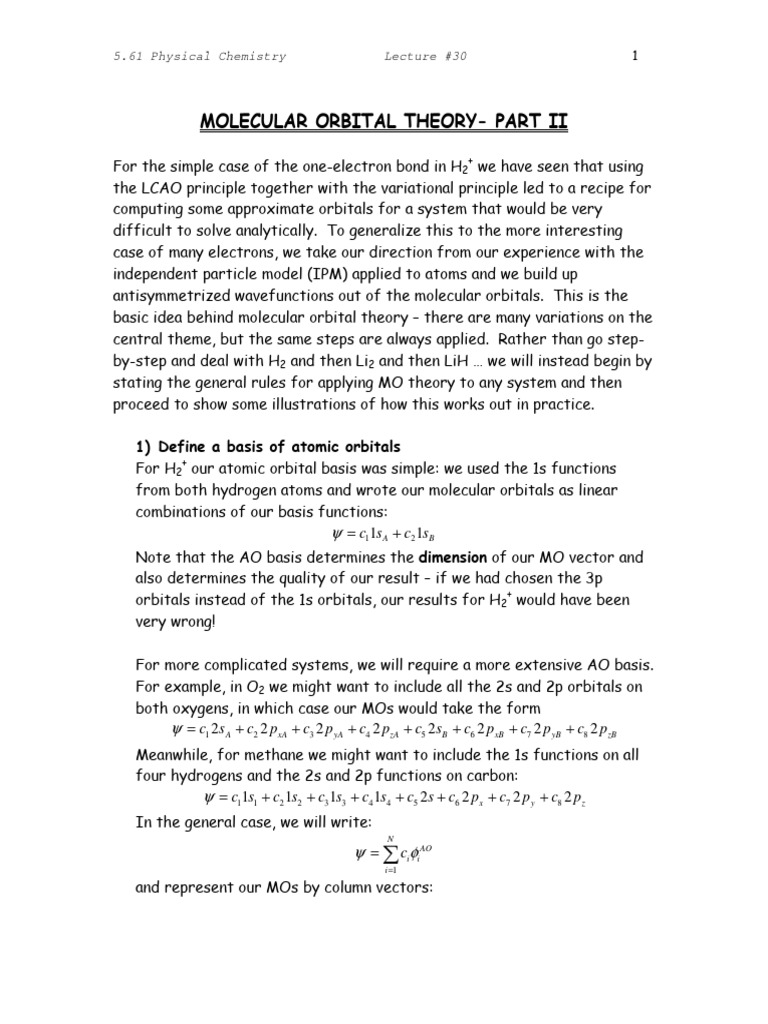 5.61 Physical Chemistry Lecture #30 1

MOLECULAR ORBITAL THEORY- PART II

For the simple case of the one-electron bond in $H_2^+$ we have seen that using the LCAO principle together with the variational principle led to a recipe for computing some approximate orbitals for a system that would be very difficult to solve analytically. To generalize this to the more interesting case of many electrons, we take our direction from our experience with the independent particle model (IPM) applied to atoms and we build up antisymmetrized wavefunctions out of the molecular orbitals. This is the basic idea behind molecular orbital theory – there are many variations on the central theme, but the same steps are always applied. Rather than go step-by-step and deal with $H_2$ and then $Li_2$ and then LiH … we will instead begin by stating the general rules for applying MO theory to any system and then proceed to show some illustrations of how this works out in practice.

1) Define a basis of atomic orbitals
For $H_2^+$ our atomic orbital basis was simple: we used the 1s functions from both hydrogen atoms and wrote our molecular orbitals as linear combinations of our basis functions:
$\psi = c_1 1s_A + c_2 1s_B$
Note that the AO basis determines the dimension of our MO vector and also determines the quality of our result – if we had chosen the 3p orbitals instead of the 1s orbitals, our results for $H_2^+$ would have been very wrong!

For more complicated systems, we will require a more extensive AO basis. For example, in $O_2$ we might want to include all the 2s and 2p orbitals on both oxygens, in which case our MOs would take the form
$\psi = c_1 2s_A + c_2 2p_{xA} + c_3 2p_{yA} + c_4 2p_{zA} + c_5 2s_B + c_6 2p_{xB} + c_7 2p_{yB} + c_8 2p_{zB}$
Meanwhile, for methane we might want to include the 1s functions on all four hydrogens and the 2s and 2p functions on carbon:
$\psi = c_1 1s_1 + c_2 1s_2 + c_3 1s_3 + c_4 1s_4 + c_5 2s + c_6 2p_x + c_7 2p_y + c_8 2p_z$
In the general case, we will write:
$\psi = \sum_{i=1}^{N} c_i \phi_i^{AO}$
and represent our MOs by column vectors: